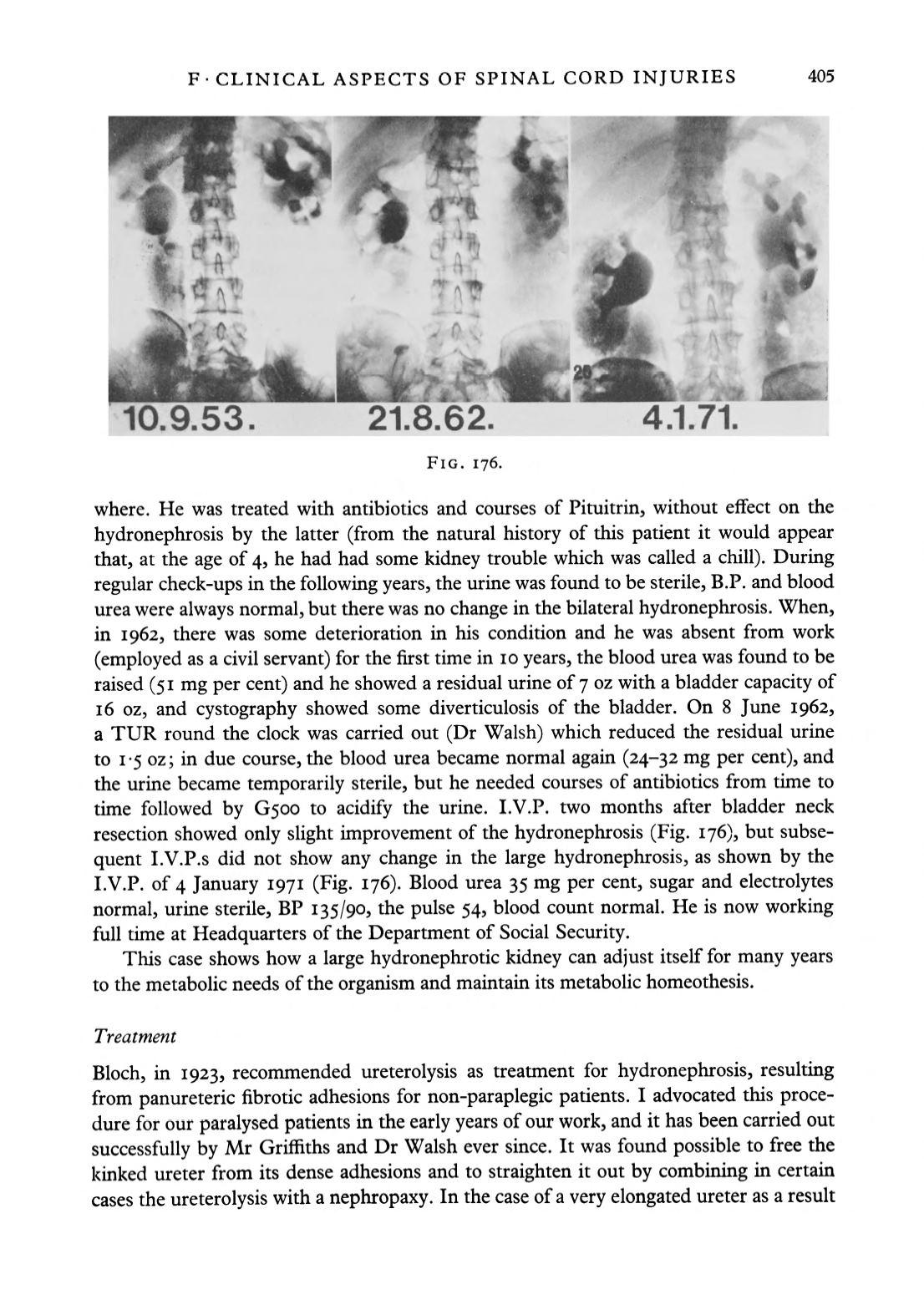 F · CLINICAL ASPECTS OF SPINAL CORD INJURIES 405

28

10.9.53. 21.8.62. 4.1.71.

FIG. 176.

where. He was treated with antibiotics and courses of Pituitrin, without effect on the hydronephrosis by the latter (from the natural history of this patient it would appear that, at the age of 4, he had had some kidney trouble which was called a chill). During regular check-ups in the following years, the urine was found to be sterile, B.P. and blood urea were always normal, but there was no change in the bilateral hydronephrosis. When, in 1962, there was some deterioration in his condition and he was absent from work (employed as a civil servant) for the first time in 10 years, the blood urea was found to be raised (51 mg per cent) and he showed a residual urine of 7 oz with a bladder capacity of 16 oz, and cystography showed some diverticulosis of the bladder. On 8 June 1962, a TUR round the clock was carried out (Dr Walsh) which reduced the residual urine to 1·5 oz; in due course, the blood urea became normal again (24–32 mg per cent), and the urine became temporarily sterile, but he needed courses of antibiotics from time to time followed by G500 to acidify the urine. I.V.P. two months after bladder neck resection showed only slight improvement of the hydronephrosis (Fig. 176), but subsequent I.V.P.s did not show any change in the large hydronephrosis, as shown by the I.V.P. of 4 January 1971 (Fig. 176). Blood urea 35 mg per cent, sugar and electrolytes normal, urine sterile, BP 135/90, the pulse 54, blood count normal. He is now working full time at Headquarters of the Department of Social Security.

This case shows how a large hydronephrotic kidney can adjust itself for many years to the metabolic needs of the organism and maintain its metabolic homeothesis.

Treatment

Bloch, in 1923, recommended ureterolysis as treatment for hydronephrosis, resulting from panureteric fibrotic adhesions for non-paraplegic patients. I advocated this procedure for our paralysed patients in the early years of our work, and it has been carried out successfully by Mr Griffiths and Dr Walsh ever since. It was found possible to free the kinked ureter from its dense adhesions and to straighten it out by combining in certain cases the ureterolysis with a nephropaxy. In the case of a very elongated ureter as a result